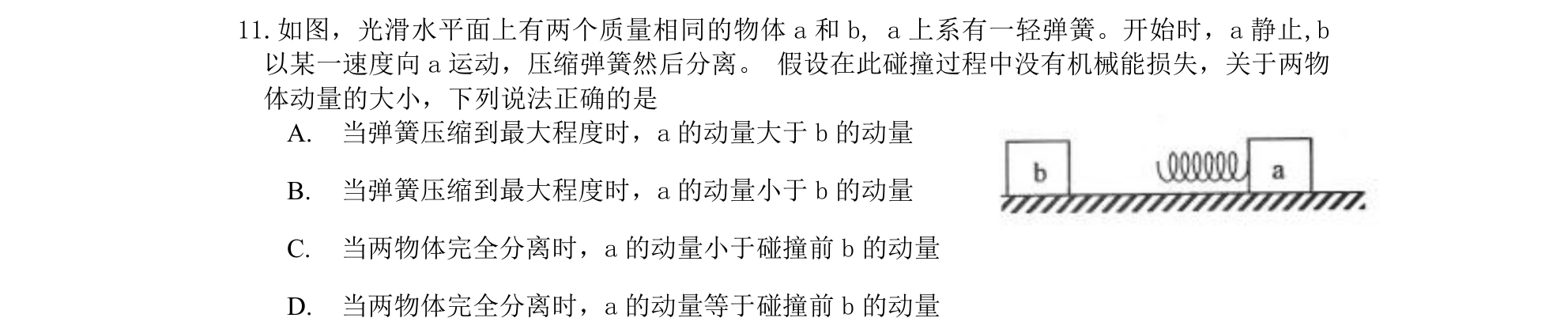 11.如图，光滑水平面上有两个质量相同的物体a和b，a上系有一轻弹簧。开始时，a静止,b以某一速度向a运动，压缩弹簧然后分离。 假设在此碰撞过程中没有机械能损失，关于两物体动量的大小，下列说法正确的是

A. 当弹簧压缩到最大程度时，a的动量大于b的动量

B. 当弹簧压缩到最大程度时，a的动量小于b的动量

C. 当两物体完全分离时，a的动量小于碰撞前b的动量

D. 当两物体完全分离时，a的动量等于碰撞前b的动量

b

a